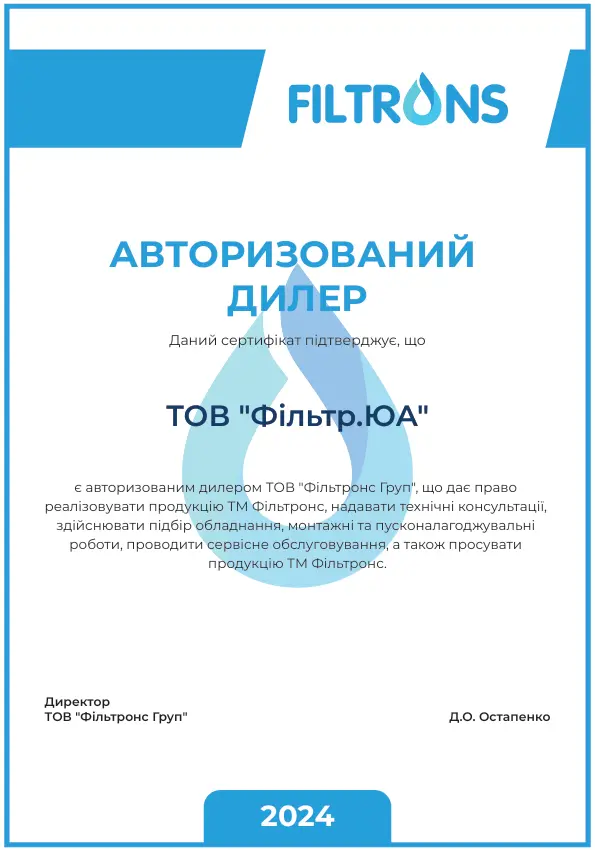 FILTRONS

АВТОРИЗОВАНИЙ ДИЛЕР

Даний сертифікат підтверджує, що

ТОВ "Фільтр.ЮА"

є авторизованим дилером ТОВ "Фільтронс Груп", що дає право реалізовувати продукцію ТМ Фільтронс, надавати технічні консультації, здійснювати підбір обладнання, монтажні та пусконалагоджувальні роботи, проводити сервісне обслуговування, а також просувати продукцію ТМ Фільтронс.

Директор
ТОВ "Фільтронс Груп"

Д.О. Остапенко

2024